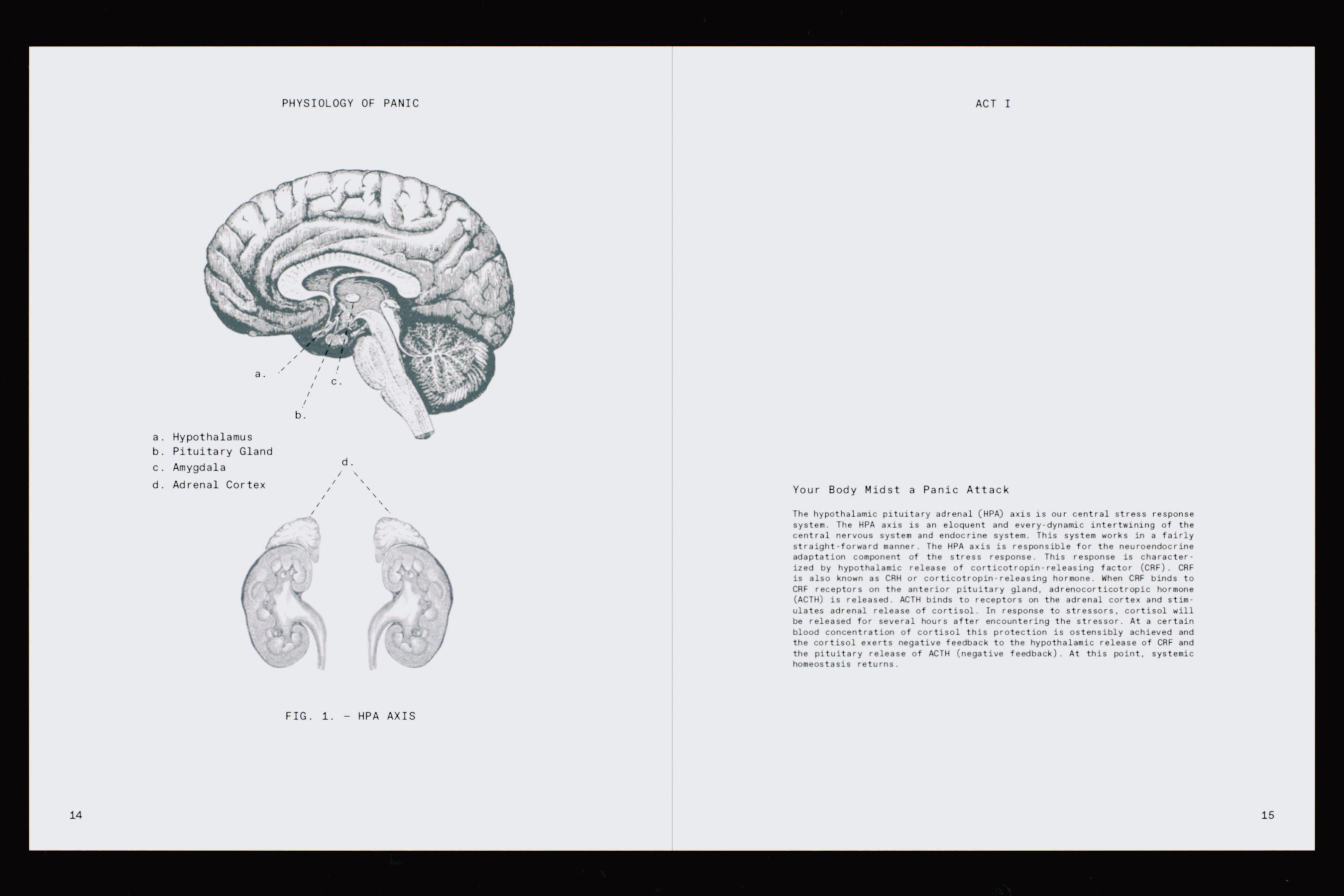 PHYSIOLOGY OF PANIC

a.

c.

b.

a. Hypothalamus
b. Pituitary Gland
c. Amygdala
d. Adrenal Cortex

d.

FIG. 1. — HPA AXIS

14

ACT I

Your Body Midst a Panic Attack

The hypothalamic pituitary adrenal (HPA) axis is our central stress response system. The HPA axis is an eloquent and every-dynamic intertwining of the central nervous system and endocrine system. This system works in a fairly straight-forward manner. The HPA axis is responsible for the neuroendocrine adaptation component of the stress response. This response is characterized by hypothalamic release of corticotropin-releasing factor (CRF). CRF is also known as CRH or corticotropin-releasing hormone. When CRF binds to CRF receptors on the anterior pituitary gland, adrenocorticotropic hormone (ACTH) is released. ACTH binds to receptors on the adrenal cortex and stimulates adrenal release of cortisol. In response to stressors, cortisol will be released for several hours after encountering the stressor. At a certain blood concentration of cortisol this protection is ostensibly achieved and the cortisol exerts negative feedback to the hypothalamic release of CRF and the pituitary release of ACTH (negative feedback). At this point, systemic homeostasis returns.

15